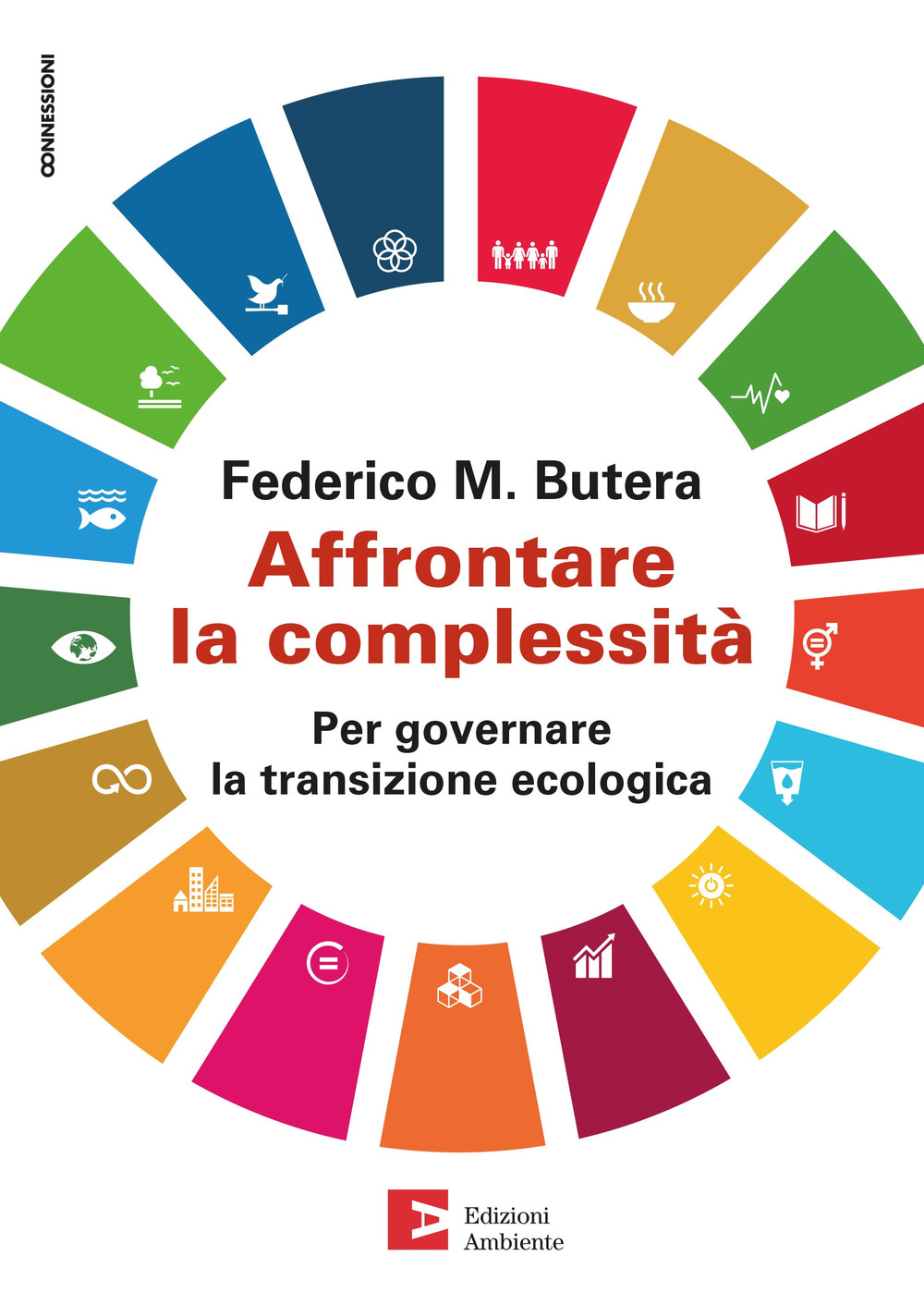 CONNESSIONI

Federico M. Butera

Affrontare la complessità

Per governare la transizione ecologica

Edizioni Ambiente